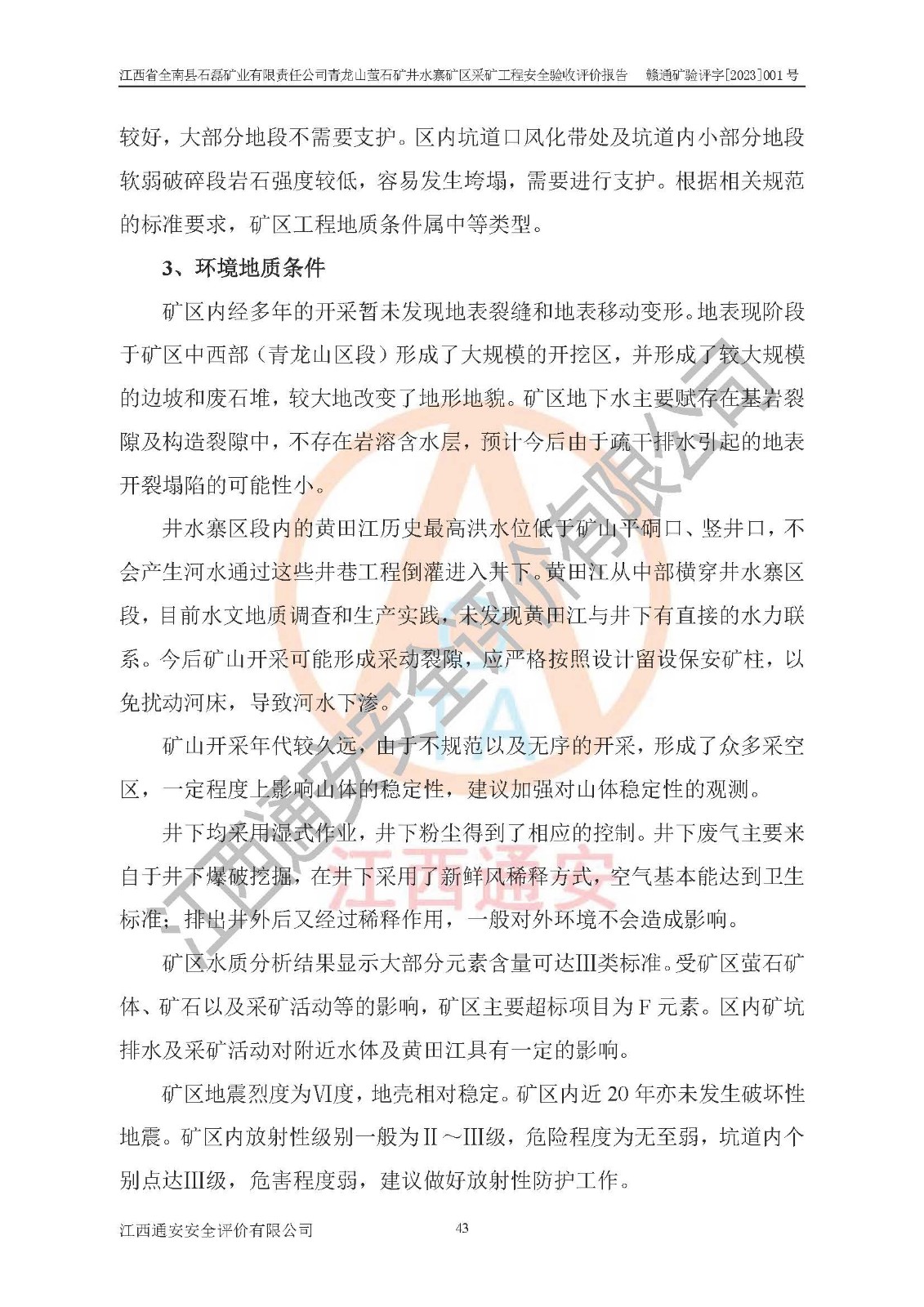 江西省全南县石磊矿业有限责任公司青龙山萤石矿井水寨矿区采矿工程安全验收评价报告 赣通矿验评字[2023]001号

较好，大部分地段不需要支护。区内坑道口风化带处及坑道内小部分地段软弱破碎段岩石强度较低，容易发生垮塌，需要进行支护。根据相关规范的标准要求，矿区工程地质条件属中等类型。

3、环境地质条件

矿区内经多年的开采暂未发现地表裂缝和地表移动变形。地表现阶段于矿区中西部（青龙山区段）形成了大规模的开挖区，并形成了较大规模的边坡和废石堆，较大地改变了地形地貌。矿区地下水主要赋存在基岩裂隙及构造裂隙中，不存在岩溶含水层，预计今后由于疏干排水引起的地表开裂塌陷的可能性小。

井水寨区段内的黄田江历史最高洪水位低于矿山平硐口、竖井口，不会产生河水通过这些井巷工程倒灌进入井下。黄田江从中部横穿井水寨区段，目前水文地质调查和生产实践，未发现黄田江与井下有直接的水力联系。今后矿山开采可能形成采动裂隙，应严格按照设计留设保安矿柱，以免扰动河床，导致河水下渗。

矿山开采年代较久远，由于不规范以及无序的开采，形成了众多采空区，一定程度上影响山体的稳定性，建议加强对山体稳定性的观测。

井下均采用湿式作业，井下粉尘得到了相应的控制。井下废气主要来自于井下爆破挖掘，在井下采用了新鲜风稀释方式，空气基本能达到卫生标准；排出井外后又经过稀释作用，一般对外环境不会造成影响。

矿区水质分析结果显示大部分元素含量可达III类标准。受矿区萤石矿体、矿石以及采矿活动等的影响，矿区主要超标项目为F元素。区内矿坑排水及采矿活动对附近水体及黄田江具有一定的影响。

矿区地震烈度为VI度，地壳相对稳定。矿区内近20年亦未发生破坏性地震。矿区内放射性级别一般为II～III级，危险程度为无至弱，坑道内个别点达III级，危害程度弱，建议做好放射性防护工作。

江西通安安全评价有限公司 43

江西通安安全评价有限公司
江西通安